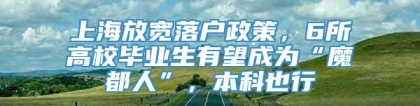 上海放宽落户政策，6所高校毕业生有望成为“魔都人”，本科也行